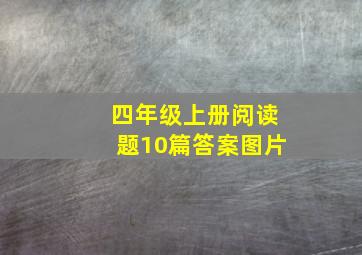 四年级上册阅读题10篇答案图片